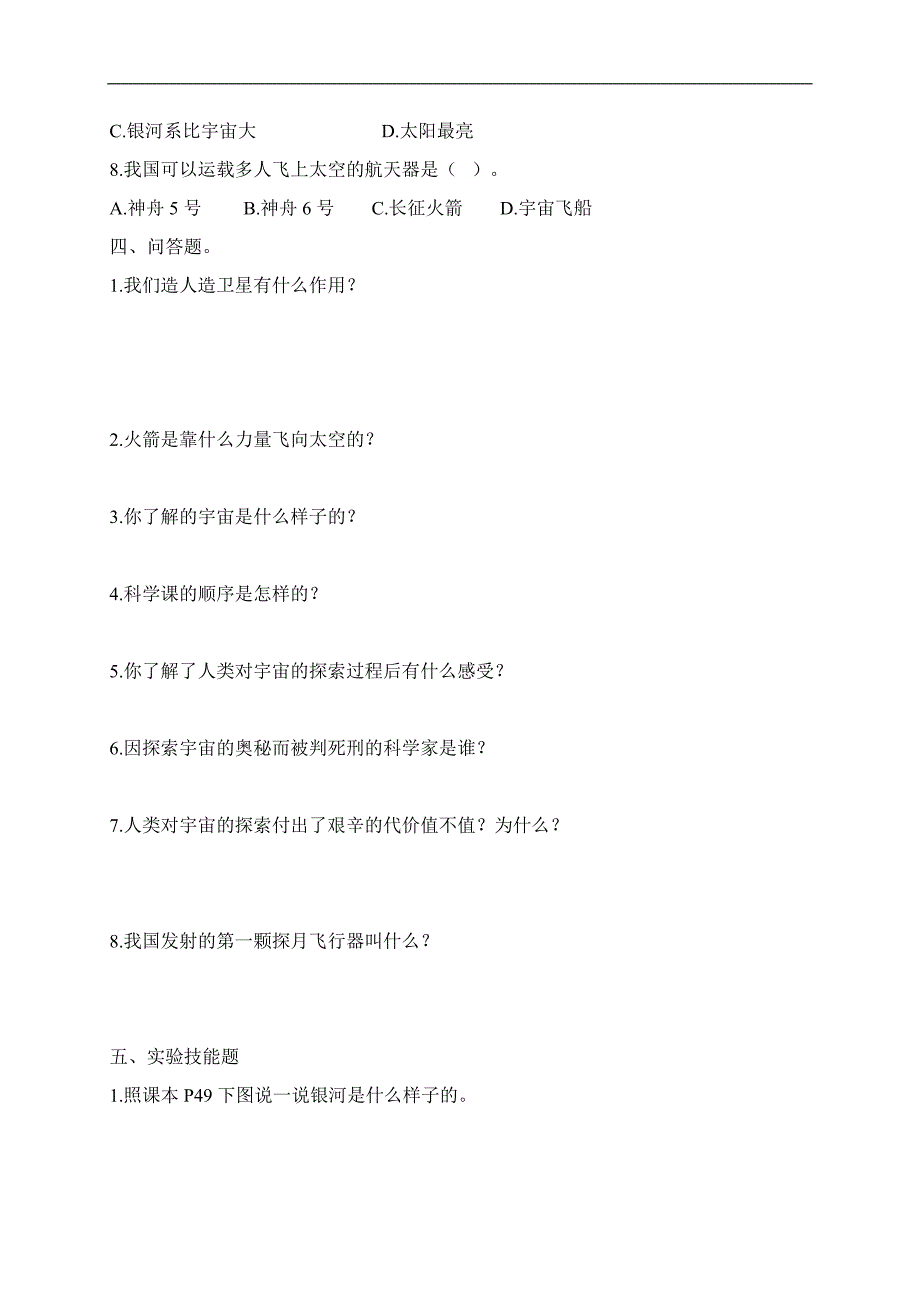 C.银河系比宇宙大　　　　D.太阳最亮

8.我国可以运载多人飞上太空的航天器是（ ）。

A.神舟 5 号　　B.神舟 6 号　　C.长征火箭　　D.宇宙飞船

四、问答题。

1.我们造人造卫星有什么作用？

2.火箭是靠什么力量飞向太空的？

3.你了解的宇宙是什么样子的？

4.科学课的顺序是怎样的？

5.你了解了人类对宇宙的探索过程后有什么感受？

6.因探索宇宙的奥秘而被判死刑的科学家是谁？

7.人类对宇宙的探索付出了艰辛的代价值不值？为什么？

8.我国发射的第一颗探月飞行器叫什么？

五、实验技能题

1.照课本 P49 下图说一说银河是什么样子的。